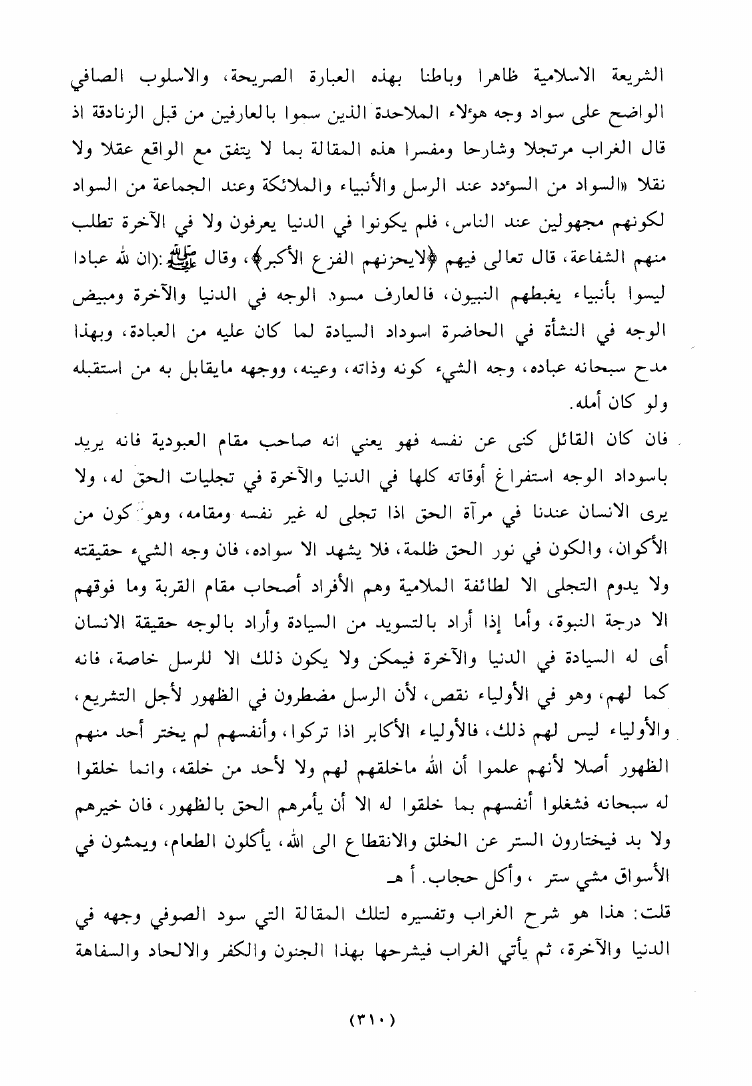 الشريعة الاسلامية ظاهرا وباطنا بهذه العبارة الصريحة، والاسلوب الصافي الواضح على سواد وجه هؤلاء الملاحدة الذين سموا بالعارفين من قبل الزنادقة اذ قال الغراب مرتجلا وشارحا ومفسرا هذه المقالة بما لا يتفق مع الواقع عقلا ولا نقلا «السواد من السؤدد عند الرسل والأنبياء والملائكة وعند الجماعة من السواد لكونهم مجهولين عند الناس، فلم يكونوا في الدنيا يعرفون ولا في الآخرة تطلب منهم الشفاعة، قال تعالى فيهم ﴿لايحزنهم الفزع الأكبر﴾، وقال ﷺ:(ان لله عبادا ليسوا بأنبياء يغبطهم النبيون، فالعارف مسود الوجه في الدنيا والآخرة ومبيض الوجه في النشأة في الحاضرة اسوداد السيادة لما كان عليه من العبادة، وبهذا مدح سبحانه عباده، وجه الشيء كونه وذاته، وعينه، ووجهه مايقابل به من استقبله ولو كان أمله.

فان كان القائل كنى عن نفسه فهو يعني انه صاحب مقام العبودية فانه يريد باسوداد الوجه استفراغ أوقاته كلها في الدنيا والآخرة في تجليات الحق له، ولا يرى الانسان عندنا في مرآة الحق اذا تجلى له غير نفسه ومقامه، وهو كون من الأكوان، والكون في نور الحق ظلمة، فلا يشهد الا سواده، فان وجه الشيء حقيقته ولا يدوم التجلى الا لطائفة الملامية وهم الأفراد أصحاب مقام القربة وما فوقهم الا درجة النبوة، وأما إذا أراد بالتسويد من السيادة وأراد بالوجه حقيقة الانسان أى له السيادة في الدنيا والآخرة فيمكن ولا يكون ذلك الا للرسل خاصة، فانه كما لهم، وهو في الأولياء نقص، لأن الرسل مضطرون في الظهور لأجل التشريع، والأولياء ليس لهم ذلك، فالأولياء الأكابر اذا تركوا، وأنفسهم لم يختر أحد منهم الظهور أصلا لأنهم علموا أن الله ماخلقهم لهم ولا لأحد من خلقه، وانما خلقوا له سبحانه فشغلوا أنفسهم بما خلقوا له الا أن يأمرهم الحق بالظهور، فان خيرهم ولا بد فيختارون الستر عن الخلق والانقطاع الى الله، يأكلون الطعام، ويمشون في الأسواق مشي ستر ، وأكل حجاب. أ هـ

قلت: هذا هو شرح الغراب وتفسيره لتلك المقالة التي سود الصوفي وجهه في الدنيا والآخرة، ثم يأتي الغراب فيشرحها بهذا الجنون والكفر والالحاد والسفاهة

(٣١٠)